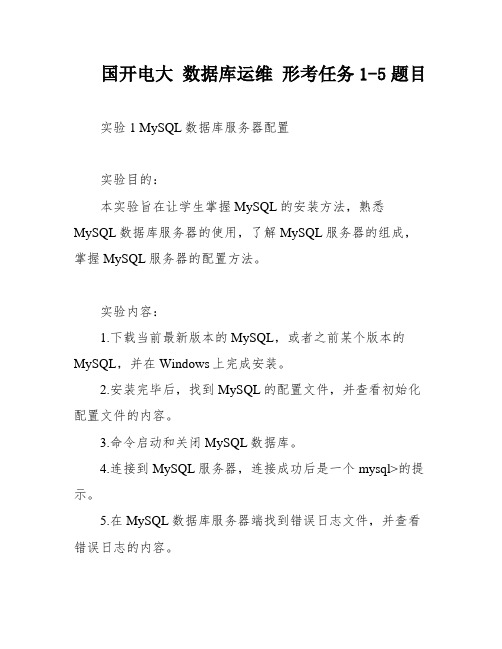 国开电大 数据库运维 形考任务 1-5 题目

实验 1 MySQL 数据库服务器配置

实验目的：

本实验旨在让学生掌握 MySQL 的安装方法，熟悉 MySQL 数据库服务器的使用，了解 MySQL 服务器的组成，掌握 MySQL 服务器的配置方法。

实验内容：

1.下载当前最新版本的 MySQL，或者之前某个版本的 MySQL，并在 Windows 上完成安装。

2.安装完毕后，找到 MySQL 的配置文件，并查看初始化配置文件的内容。

3.命令启动和关闭 MySQL 数据库。

4.连接到 MySQL 服务器，连接成功后是一个 mysql>的提示。

5.在 MySQL 数据库服务器端找到错误日志文件，并查看错误日志的内容。